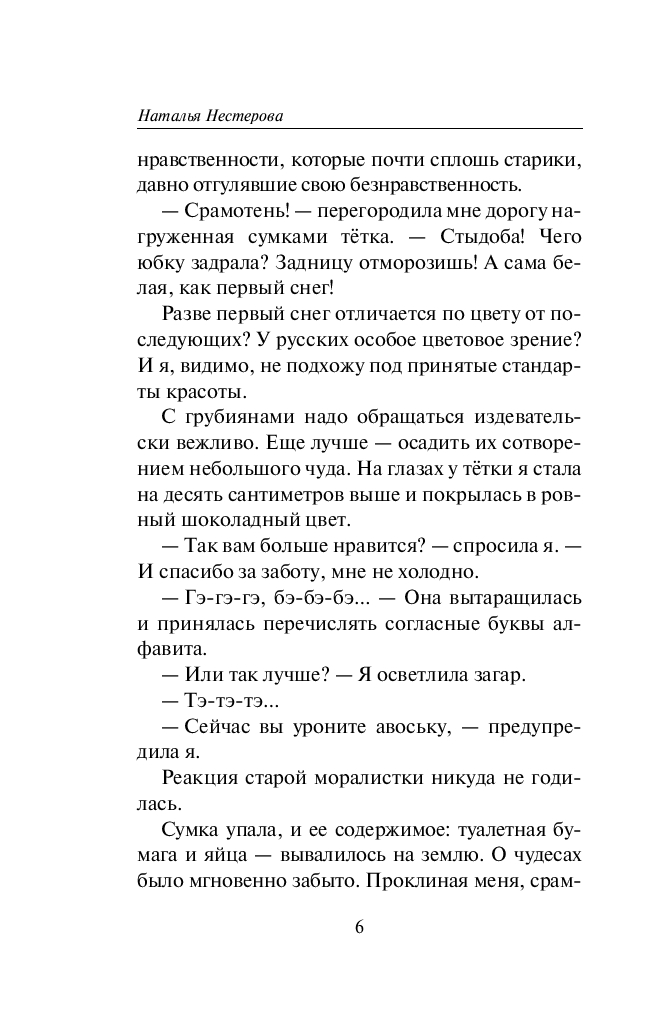 Наталья Нестерова

нравственности, которые почти сплошь старики, давно отгулявшие свою безнравственность.

— Срамотень! — перегородила мне дорогу нагруженная сумками тётка. — Стыдоба! Чего юбку задрала? Задницу отморозишь! А сама белая, как первый снег!

Разве первый снег отличается по цвету от последующих? У русских особое цветовое зрение? И я, видимо, не подхожу под принятые стандарты красоты.

С грубиянами надо обращаться издевательски вежливо. Еще лучше — осадить их сотворением небольшого чуда. На глазах у тётки я стала на десять сантиметров выше и покрылась в ровный шоколадный цвет.

— Так вам больше нравится? — спросила я. — И спасибо за заботу, мне не холодно.

— Гэ-гэ-гэ, бэ-бэ-бэ... — Она вытаращилась и принялась перечислять согласные буквы алфавита.

— Или так лучше? — Я осветлила загар.

— Тэ-тэ-тэ...

— Сейчас вы уроните авоську, — предупредила я.

Реакция старой моралистки никуда не годилась.

Сумка упала, и ее содержимое: туалетная бумага и яйца — вывалилось на землю. О чудесах было мгновенно забыто. Проклиная меня, срам-

6